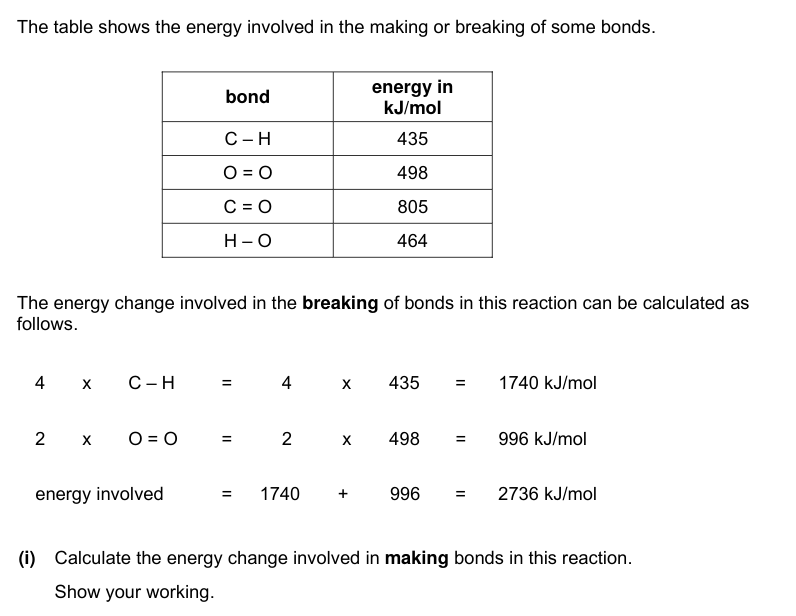 The table shows the energy involved in the making or breaking of some bonds.

| bond | energy in kJ/mol |
|---|---|
| C – H | 435 |
| O = O | 498 |
| C = O | 805 |
| H – O | 464 |

The energy change involved in the **breaking** of bonds in this reaction can be calculated as follows.

4 x C – H = 4 x 435 = 1740 kJ/mol

2 x O = O = 2 x 498 = 996 kJ/mol

energy involved = 1740 + 996 = 2736 kJ/mol

**(i)** Calculate the energy change involved in **making** bonds in this reaction.

Show your working.